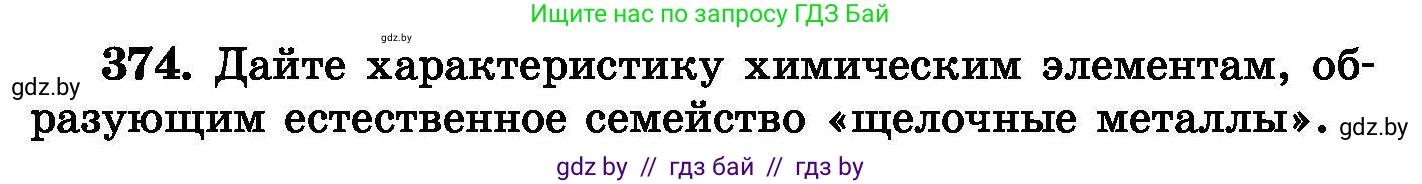 Ищите нас по запросу ГДЗ Бай

gdz.by

gdz.by 374. Дайте характеристику химическим элементам, образующим естественное семейство «щелочные металлы». gdz.by

gdz by // гдз бай // гдз by